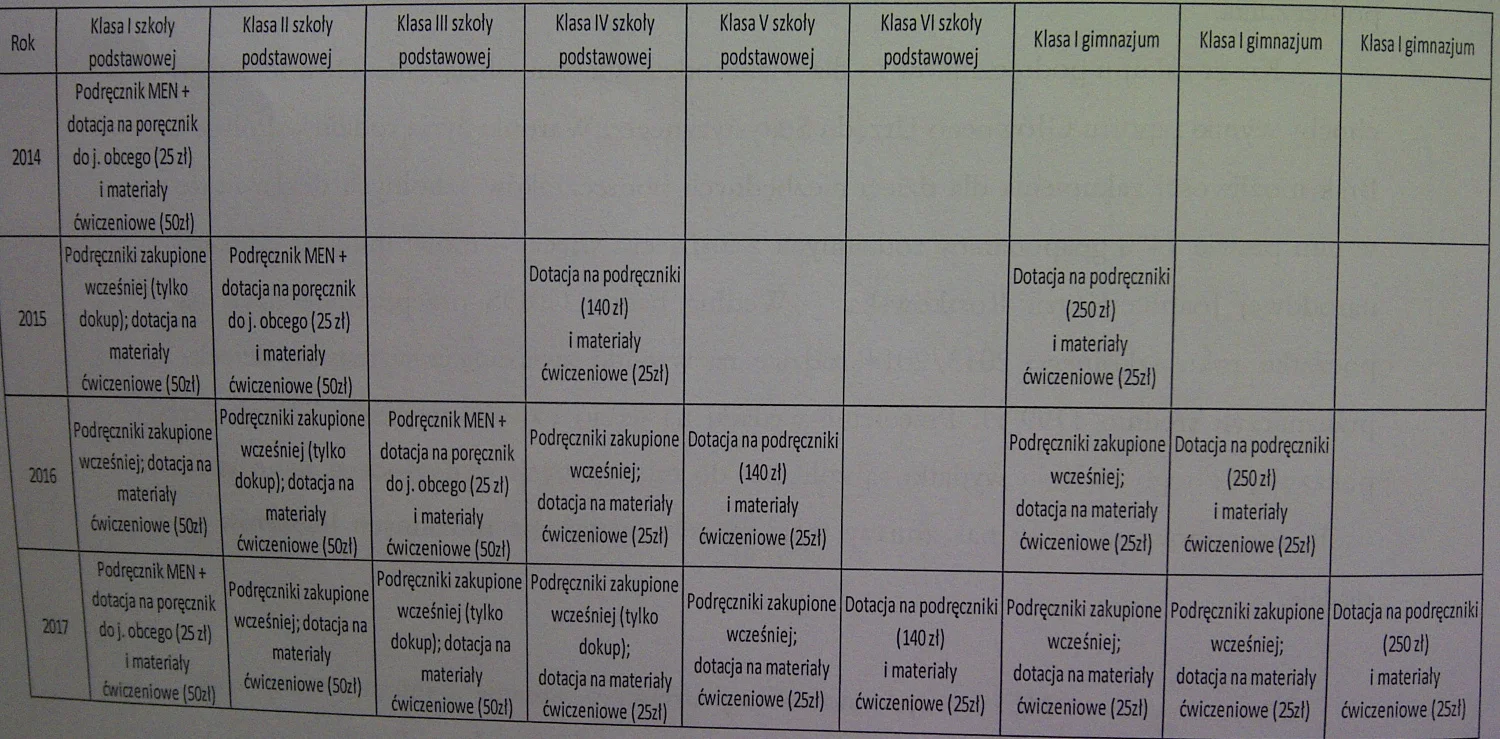 | Rok | Klasa I szkoły podstawowej | Klasa II szkoły podstawowej | Klasa III szkoły podstawowej | Klasa IV szkoły podstawowej | Klasa V szkoły podstawowej | Klasa VI szkoły podstawowej | Klasa I gimnazjum | Klasa I gimnazjum | Klasa I gimnazjum |
|---|---|---|---|---|---|---|---|---|---|
| 2014 | Podręcznik MEN + dotacja na poręcznik do j. obcego (25 zł) i materiały ćwiczeniowe (50zł) | | | | | | | | |
| 2015 | Podręczniki zakupione wcześniej (tylko dokup); dotacja na materiały ćwiczeniowe (50zł) | Podręcznik MEN + dotacja na poręcznik do j. obcego (25 zł) i materiały ćwiczeniowe (50zł) | | Dotacja na podręczniki (140 zł) i materiały ćwiczeniowe (25zł) | | | Dotacja na podręczniki (250 zł) i materiały ćwiczeniowe (25zł) | | |
| 2016 | Podręczniki zakupione wcześniej; dotacja na materiały ćwiczeniowe (50zł) | Podręczniki zakupione wcześniej (tylko dokup); dotacja na materiały ćwiczeniowe (50zł) | Podręcznik MEN + dotacja na poręcznik do j. obcego (25 zł) i materiały ćwiczeniowe (50zł) | Podręczniki zakupione wcześniej; dotacja na materiały ćwiczeniowe (25zł) | Dotacja na podręczniki (140 zł) i materiały ćwiczeniowe (25zł) | | Podręczniki zakupione wcześniej; dotacja na materiały ćwiczeniowe (25zł) | Dotacja na podręczniki (250 zł) i materiały ćwiczeniowe (25zł) | |
| 2017 | Podręcznik MEN + dotacja na poręcznik do j. obcego (25 zł) i materiały ćwiczeniowe (50zł) | Podręczniki zakupione wcześniej; dotacja na materiały ćwiczeniowe (50zł) | Podręczniki zakupione wcześniej (tylko dokup); dotacja na materiały ćwiczeniowe (50zł) | Podręczniki zakupione wcześniej (tylko dokup); dotacja na materiały ćwiczeniowe (25zł) | Podręczniki zakupione wcześniej; dotacja na materiały ćwiczeniowe (25zł) | Dotacja na podręczniki (140 zł) i materiały ćwiczeniowe (25zł) | Podręczniki zakupione wcześniej; dotacja na materiały ćwiczeniowe (25zł) | Podręczniki zakupione wcześniej; dotacja na materiały ćwiczeniowe (25zł) | Dotacja na podręczniki (250 zł) i materiały ćwiczeniowe (25zł) |